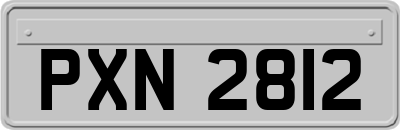 PXN 2812